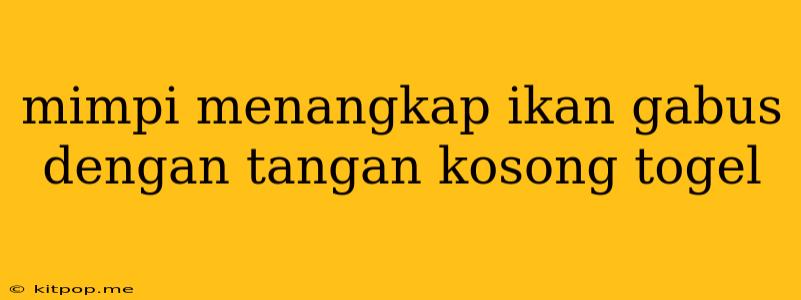 mimpi menangkap ikan gabus dengan tangan kosong togel

© kitpop.me